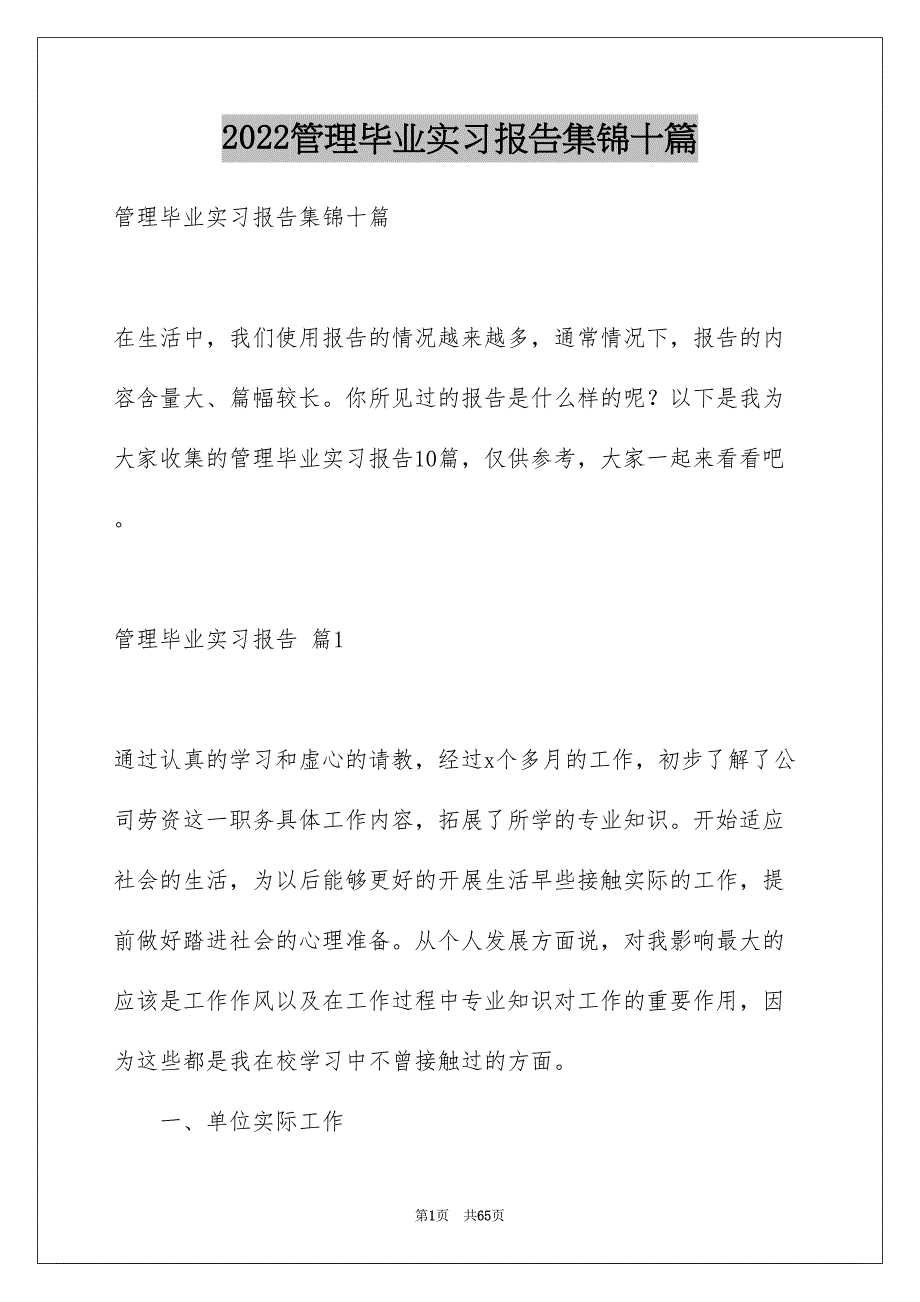 2022管理毕业实习报告集锦十篇

管理毕业实习报告集锦十篇

在生活中，我们使用报告的情况越来越多，通常情况下，报告的内容含量大、篇幅较长。你所见过的报告是什么样的呢？以下是我为大家收集的管理毕业实习报告10篇，仅供参考，大家一起来看看吧。

管理毕业实习报告 篇1

通过认真的学习和虚心的请教，经过x个多月的工作，初步了解了公司劳资这一职务具体工作内容，拓展了所学的专业知识。开始适应社会的生活，为以后能够更好的开展生活早些接触实际的工作，提前做好踏进社会的心理准备。从个人发展方面说，对我影响最大的应该是工作作风以及在工作过程中专业知识对工作的重要作用，因为这些都是我在校学习中不曾接触过的方面。

一、单位实际工作

第1页 共65页